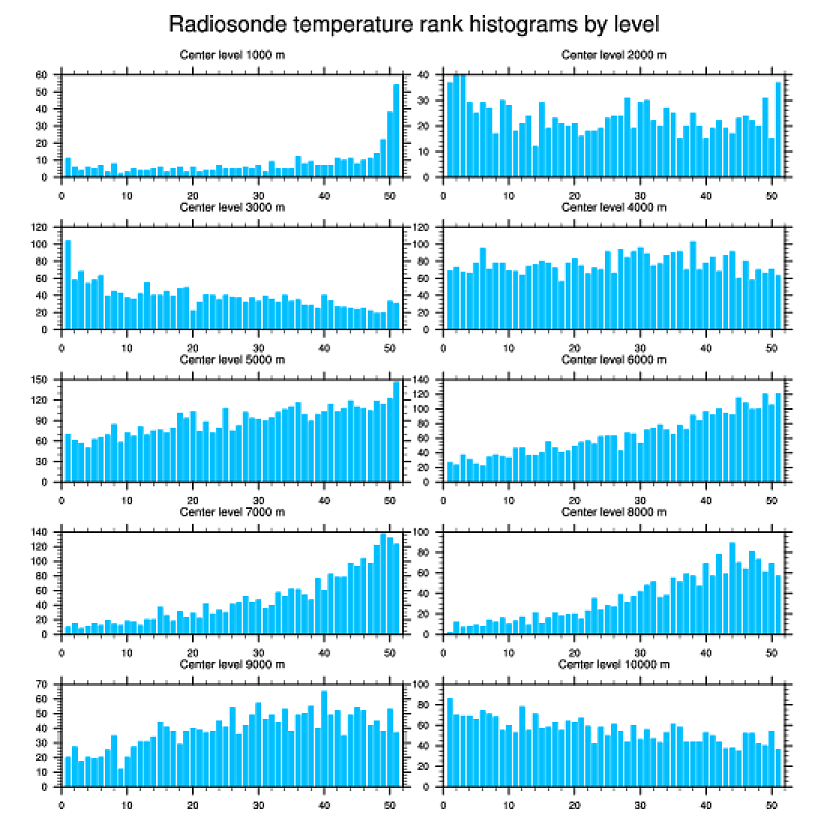 Radiosonde temperature rank histograms by level

Center level 1000 m
60 50 40 30 20 10 0
0 10 20 30 40 50

Center level 2000 m
40 30 20 10 0
0 10 20 30 40 50

Center level 3000 m
120 100 80 60 40 20 0
0 10 20 30 40 50

Center level 4000 m
120 100 80 60 40 20 0
0 10 20 30 40 50

Center level 5000 m
150 120 90 60 30 0
0 10 20 30 40 50

Center level 6000 m
140 120 100 80 60 40 20 0
0 10 20 30 40 50

Center level 7000 m
140 120 100 80 60 40 20 0
0 10 20 30 40 50

Center level 8000 m
100 80 60 40 20 0
0 10 20 30 40 50

Center level 9000 m
70 60 50 40 30 20 10 0
0 10 20 30 40 50

Center level 10000 m
100 80 60 40 20 0
0 10 20 30 40 50